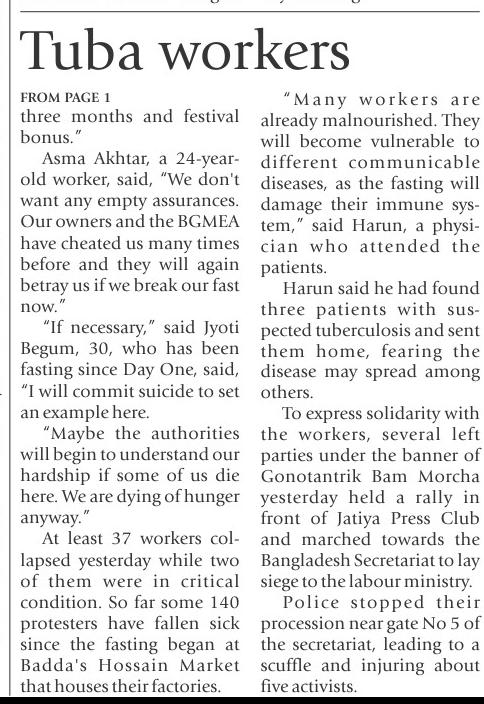 Tuba workers

FROM PAGE 1
three months and festival bonus."

Asma Akhtar, a 24-year-old worker, said, "We don't want any empty assurances. Our owners and the BGMEA have cheated us many times before and they will again betray us if we break our fast now."

"If necessary," said Jyoti Begum, 30, who has been fasting since Day One, said, "I will commit suicide to set an example here.

"Maybe the authorities will begin to understand our hardship if some of us die here. We are dying of hunger anyway."

At least 37 workers collapsed yesterday while two of them were in critical condition. So far some 140 protesters have fallen sick since the fasting began at Badda's Hossain Market that houses their factories.

"Many workers are already malnourished. They will become vulnerable to different communicable diseases, as the fasting will damage their immune system," said Harun, a physician who attended the patients.

Harun said he had found three patients with suspected tuberculosis and sent them home, fearing the disease may spread among others.

To express solidarity with the workers, several left parties under the banner of Gonotantrik Bam Morcha yesterday held a rally in front of Jatiya Press Club and marched towards the Bangladesh Secretariat to lay siege to the labour ministry.

Police stopped their procession near gate No 5 of the secretariat, leading to a scuffle and injuring about five activists.